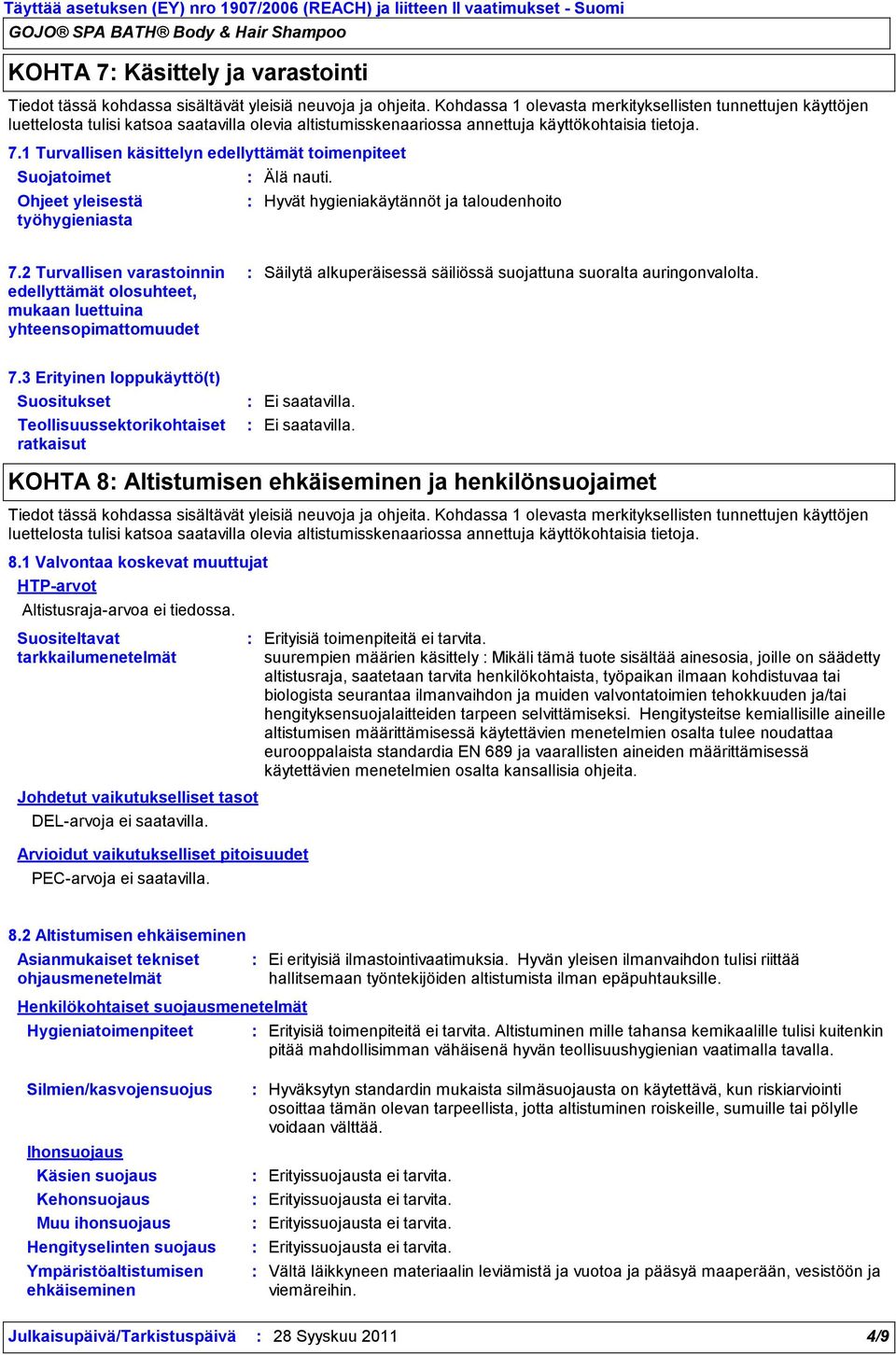 Täyttää asetuksen (EY) nro 1907/2006 (REACH) ja liitteen II vaatimukset - Suomi

GOJO® SPA BATH® Body & Hair Shampoo

KOHTA 7: Käsittely ja varastointi

Tiedot tässä kohdassa sisältävät yleisiä neuvoja ja ohjeita. Kohdassa 1 olevasta merkityksellisten tunnettujen käyttöjen luettelosta tulisi katsoa saatavilla olevia altistumisskenaariossa annettuja käyttökohtaisia tietoja.

7.1 Turvallisen käsittelyn edellyttämät toimenpiteet

Suojatoimet : Älä nauti.

Ohjeet yleisestä työhygieniasta : Hyvät hygieniakäytännöt ja taloudenhoito

7.2 Turvallisen varastoinnin edellyttämät olosuhteet, mukaan luettuina yhteensopimattomuudet : Säilytä alkuperäisessä säiliössä suojattuna suoralta auringonvalolta.

7.3 Erityinen loppukäyttö(t)

Suositukset : Ei saatavilla.

Teollisuussektorikohtaiset ratkaisut : Ei saatavilla.

KOHTA 8: Altistumisen ehkäiseminen ja henkilönsuojaimet

Tiedot tässä kohdassa sisältävät yleisiä neuvoja ja ohjeita. Kohdassa 1 olevasta merkityksellisten tunnettujen käyttöjen luettelosta tulisi katsoa saatavilla olevia altistumisskenaariossa annettuja käyttökohtaisia tietoja.

8.1 Valvontaa koskevat muuttujat

HTP-arvot

Altistusraja-arvoa ei tiedossa.

Suositeltavat tarkkailumenetelmät : Erityisiä toimenpiteitä ei tarvita.
suurempien määrien käsittely : Mikäli tämä tuote sisältää ainesosia, joille on säädetty altistusraja, saatetaan tarvita henkilökohtaista, työpaikan ilmaan kohdistuvaa tai biologista seurantaa ilmanvaihdon ja muiden valvontatoimien tehokkuuden ja/tai hengityksensuojalaitteiden tarpeen selvittämiseksi. Hengitysteitse kemiallisille aineille altistumisen määrittämisessä käytettävien menetelmien osalta tulee noudattaa eurooppalaista standardia EN 689 ja vaarallisten aineiden määrittämisessä käytettävien menetelmien osalta kansallisia ohjeita.

Johdetut vaikutukselliset tasot

DEL-arvoja ei saatavilla.

Arvioidut vaikutukselliset pitoisuudet

PEC-arvoja ei saatavilla.

8.2 Altistumisen ehkäiseminen

Asianmukaiset tekniset ohjausmenetelmät : Ei erityisiä ilmastointivaatimuksia. Hyvän yleisen ilmanvaihdon tulisi riittää hallitsemaan työntekijöiden altistumista ilman epäpuhtauksille.

Henkilökohtaiset suojausmenetelmät

Hygieniatoimenpiteet : Erityisiä toimenpiteitä ei tarvita. Altistuminen mille tahansa kemikaalille tulisi kuitenkin pitää mahdollisimman vähäisenä hyvän teollisuushygienian vaatimalla tavalla.

Silmien/kasvojensuojus : Hyväksytyn standardin mukaista silmäsuojausta on käytettävä, kun riskiarviointi osoittaa tämän olevan tarpeellista, jotta altistuminen roiskeille, sumuille tai pölylle voidaan välttää.

Ihonsuojaus

Käsien suojaus : Erityissuojausta ei tarvita.

Kehonsuojaus : Erityissuojausta ei tarvita.

Muu ihonsuojaus : Erityissuojausta ei tarvita.

Hengityselinten suojaus : Erityissuojausta ei tarvita.

Ympäristöaltistumisen ehkäiseminen : Vältä läikkyneen materiaalin leviämistä ja vuotoa ja pääsyä maaperään, vesistöön ja viemäreihin.

Julkaisupäivä/Tarkistuspäivä : 28 Syyskuu 2011 4/9